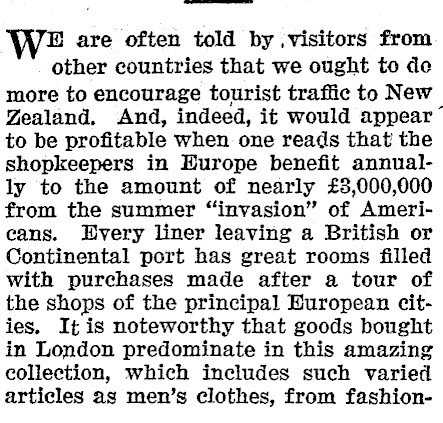 WE are often told by visitors from other countries that we ought to do more to encourage tourist traffic to New Zealand. And, indeed, it would appear to be profitable when one reads that the shopkeepers in Europe benefit annually to the amount of nearly £3,000,000 from the summer "invasion" of Americans. Every liner leaving a British or Continental port has great rooms filled with purchases made after a tour of the shops of the principal European cities. It is noteworthy that goods bought in London predominate in this amazing collection, which includes such varied articles as men's clothes, from fashion-